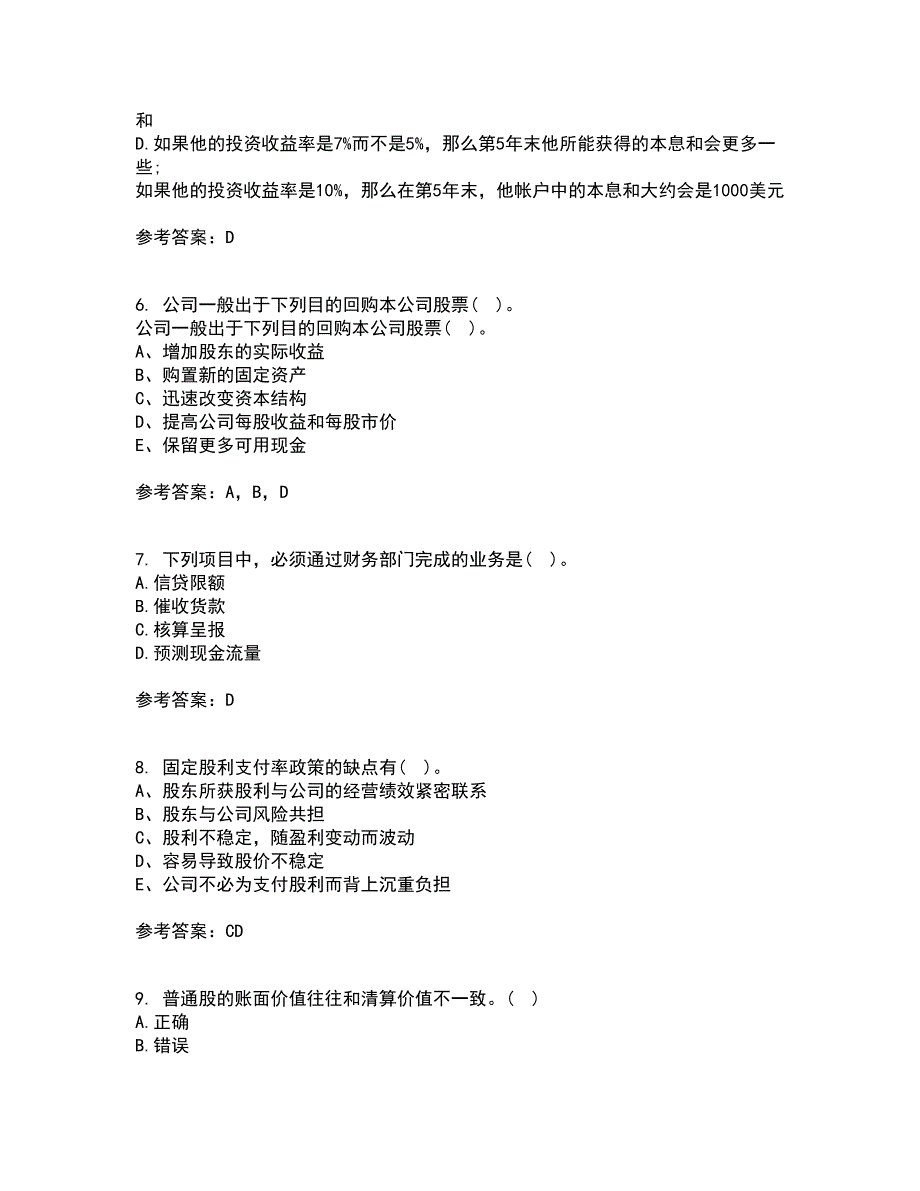 和
D.如果他的投资收益率是7%而不是5%，那么第5年末他所能获得的本息和会更多一些；
如果他的投资收益率是10%，那么在第5年末，他帐户中的本息和大约会是1000美元

参考答案：D

6. 公司一般出于下列目的回购本公司股票（ ）。
公司一般出于下列目的回购本公司股票（ ）。
A、增加股东的实际收益
B、购置新的固定资产
C、迅速改变资本结构
D、提高公司每股收益和每股市价
E、保留更多可用现金

参考答案：A，B，D

7. 下列项目中，必须通过财务部门完成的业务是（ ）。
A.信贷限额
B.催收货款
C.核算呈报
D.预测现金流量

参考答案：D

8. 固定股利支付率政策的缺点有（ ）。
A、股东所获股利与公司的经营绩效紧密联系
B、股东与公司风险共担
C、股利不稳定，随盈利变动而波动
D、容易导致股价不稳定
E、公司不必为支付股利而背上沉重负担

参考答案：CD

9. 普通股的账面价值往往和清算价值不一致。（ ）
A.正确
B.错误